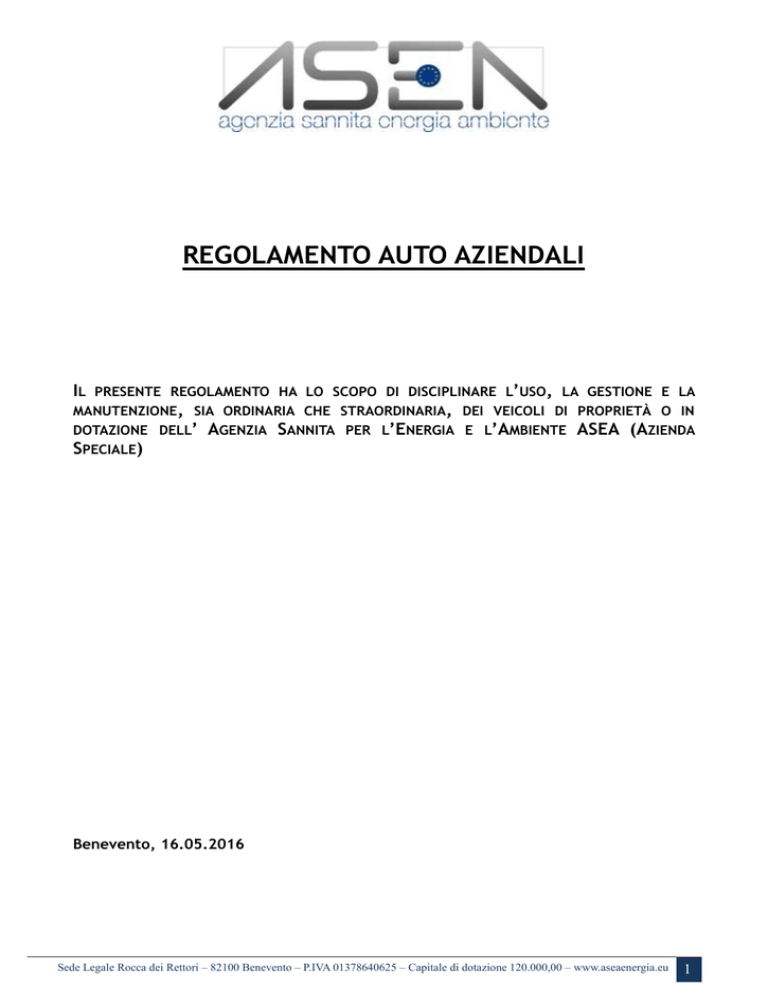 ASEA
agenzia sannita energia ambiente

REGOLAMENTO AUTO AZIENDALI

IL PRESENTE REGOLAMENTO HA LO SCOPO DI DISCIPLINARE L'USO, LA GESTIONE E LA MANUTENZIONE, SIA ORDINARIA CHE STRAORDINARIA, DEI VEICOLI DI PROPRIETÀ O IN DOTAZIONE DELL' AGENZIA SANNITA PER L'ENERGIA E L'AMBIENTE ASEA (AZIENDA SPECIALE)

Benevento, 16.05.2016

Sede Legale Rocca dei Rettori – 82100 Benevento – P.IVA 01378640625 – Capitale di dotazione 120.000,00 – www.aseaenergia.eu 1